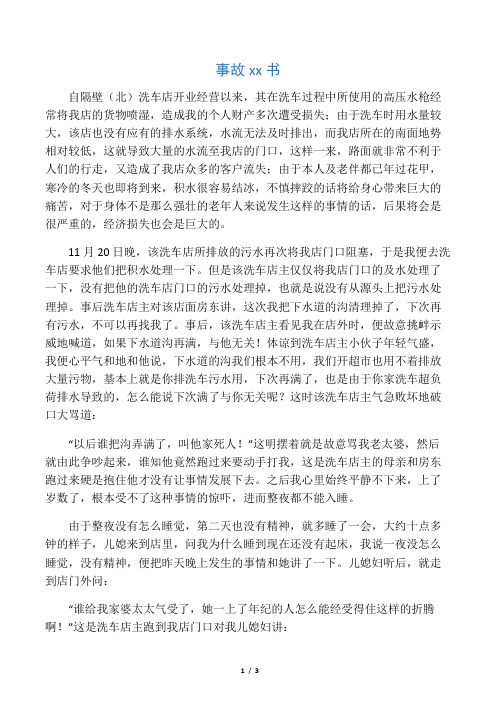 事故 xx 书

自隔壁（北）洗车店开业经营以来，其在洗车过程中所使用的高压水枪经常将我店的货物喷湿，造成我的个人财产多次遭受损失；由于洗车时用水量较大，该店也没有应有的排水系统，水流无法及时排出，而我店所在的南面地势相对较低，这就导致大量的水流至我店的门口，这样一来，路面就非常不利于人们的行走，又造成了我店众多的客户流失；由于本人及老伴都已年过花甲，寒冷的冬天也即将到来，积水很容易结冰，不慎摔跤的话将给身心带来巨大的痛苦，对于身体不是那么强壮的老年人来说发生这样的事情的话，后果将会是很严重的，经济损失也会是巨大的。

11 月 20 日晚，该洗车店所排放的污水再次将我店门口阻塞，于是我便去洗车店要求他们把积水处理一下。但是该洗车店主仅仅将我店门口的及水处理了一下，没有把他的洗车店门口的污水处理掉，也就是说没有从源头上把污水处理掉。事后洗车店主对该店面房东讲，这次我把下水道的沟清理掉了，下次再有污水，不可以再找我了。事后，该洗车店主看见我在店外时，便故意挑衅示威地喊道，如果下水道沟再满，与他无关！体谅到洗车店主小伙子年轻气盛，我便心平气和地和他说，下水道的沟我们根本不用，我们开超市也用不着排放大量污物，基本上就是你排洗车污水用，下次再满了，也是由于你家洗车超负荷排水导致的，怎么能说下次满了与你无关呢？这时该洗车店主气急败坏地破口大骂道：

“以后谁把沟弄满了，叫他家死人！”这明摆着就是故意骂我老太婆，然后就由此争吵起来，谁知他竟然跑过来要动手打我，这是洗车店主的母亲和房东跑过来硬是抱住他才没有让事情发展下去。之后我心里始终平静不下来，上了岁数了，根本受不了这种事情的惊吓，进而整夜都不能入睡。

由于整夜没有怎么睡觉，第二天也没有精神，就多睡了一会，大约十点多钟的样子，儿媳来到店里，问我为什么睡到现在还没有起床，我说一夜没怎么睡觉，没有精神，便把昨天晚上发生的事情和她讲了一下。儿媳妇听后，就走到店门外问：

“谁给我家婆太太气受了，她一上了年纪的人怎么能经受得住这样的折腾啊！”这是洗车店主跑到我店门口对我儿媳妇讲：

1 / 3